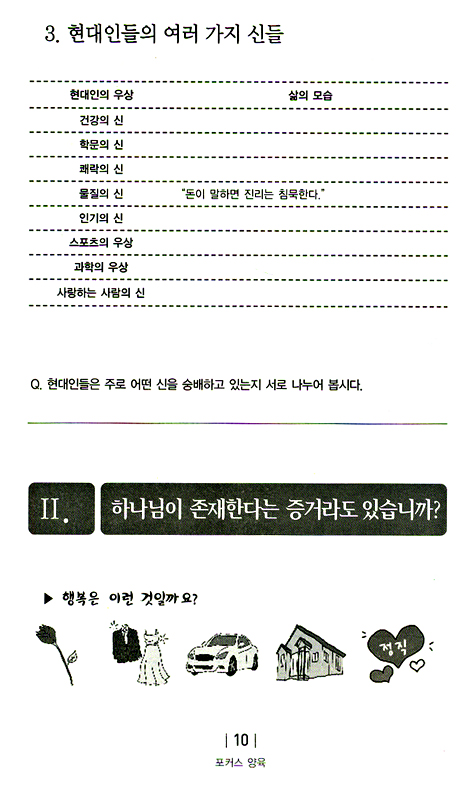 3. 현대인들의 여러 가지 신들

| 현대인의 우상 | 삶의 모습 |
|---|---|
| 건강의 신 | |
| 학문의 신 | |
| 쾌락의 신 | |
| 물질의 신 | "돈이 말하면 진리는 침묵한다." |
| 인기의 신 | |
| 스포츠의 우상 | |
| 과학의 우상 | |
| 사랑하는 사람의 신 | |

Q. 현대인들은 주로 어떤 신을 숭배하고 있는지 서로 나누어 봅시다.

II. 하나님이 존재한다는 증거라도 있습니까?

▶ 행복은 이런 것일까요?

정직

| 10 |
포커스 양육